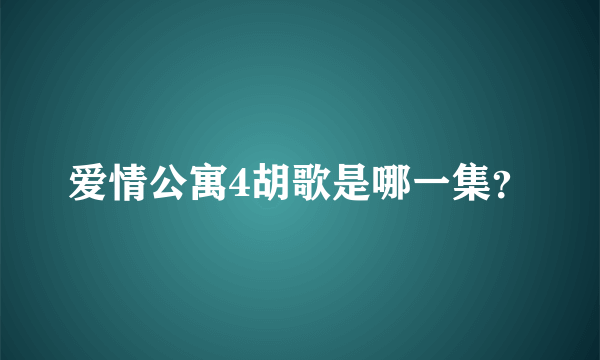 爱情公寓4胡歌是哪一集?